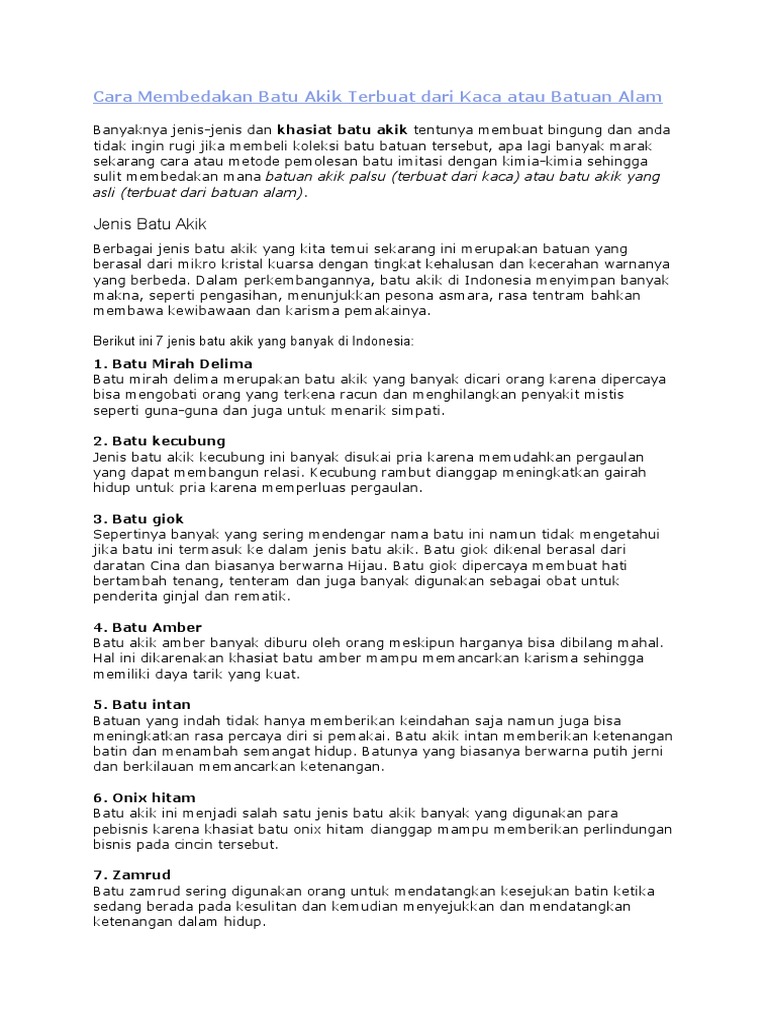 Cara Membedakan Batu Akik Terbuat dari Kaca atau Batuan Alam

Banyaknya jenis-jenis dan khasiat batu akik tentunya membuat bingung dan anda tidak ingin rugi jika membeli koleksi batu batuan tersebut, apa lagi banyak marak sekarang cara atau metode pemolesan batu imitasi dengan kimia-kimia sehingga sulit membedakan mana batuan akik palsu (terbuat dari kaca) atau batu akik yang asli (terbuat dari batuan alam).

Jenis Batu Akik

Berbagai jenis batu akik yang kita temui sekarang ini merupakan batuan yang berasal dari mikro kristal kuarsa dengan tingkat kehalusan dan kecerahan warnanya yang berbeda. Dalam perkembangannya, batu akik di Indonesia menyimpan banyak makna, seperti pengasihan, menunjukkan pesona asmara, rasa tentram bahkan membawa kewibawaan dan karisma pemakainya.

Berikut ini 7 jenis batu akik yang banyak di Indonesia:

1. Batu Mirah Delima
Batu mirah delima merupakan batu akik yang banyak dicari orang karena dipercaya bisa mengobati orang yang terkena racun dan menghilangkan penyakit mistis seperti guna-guna dan juga untuk menarik simpati.

2. Batu kecubung
Jenis batu akik kecubung ini banyak disukai pria karena memudahkan pergaulan yang dapat membangun relasi. Kecubung rambut dianggap meningkatkan gairah hidup untuk pria karena memperluas pergaulan.

3. Batu giok
Sepertinya banyak yang sering mendengar nama batu ini namun tidak mengetahui jika batu ini termasuk ke dalam jenis batu akik. Batu giok dikenal berasal dari daratan Cina dan biasanya berwarna Hijau. Batu giok dipercaya membuat hati bertambah tenang, tenteram dan juga banyak digunakan sebagai obat untuk penderita ginjal dan rematik.

4. Batu Amber
Batu akik amber banyak diburu oleh orang meskipun harganya bisa dibilang mahal. Hal ini dikarenakan khasiat batu amber mampu memancarkan karisma sehingga memiliki daya tarik yang kuat.

5. Batu intan
Batuan yang indah tidak hanya memberikan keindahan saja namun juga bisa meningkatkan rasa percaya diri si pemakai. Batu akik intan memberikan ketenangan batin dan menambah semangat hidup. Batunya yang biasanya berwarna putih jerni dan berkilauan memancarkan ketenangan.

6. Onix hitam
Batu akik ini menjadi salah satu jenis batu akik banyak yang digunakan para pebisnis karena khasiat batu onix hitam dianggap mampu memberikan perlindungan bisnis pada cincin tersebut.

7. Zamrud
Batu zamrud sering digunakan orang untuk mendatangkan kesejukan batin ketika sedang berada pada kesulitan dan kemudian menyejukkan dan mendatangkan ketenangan dalam hidup.